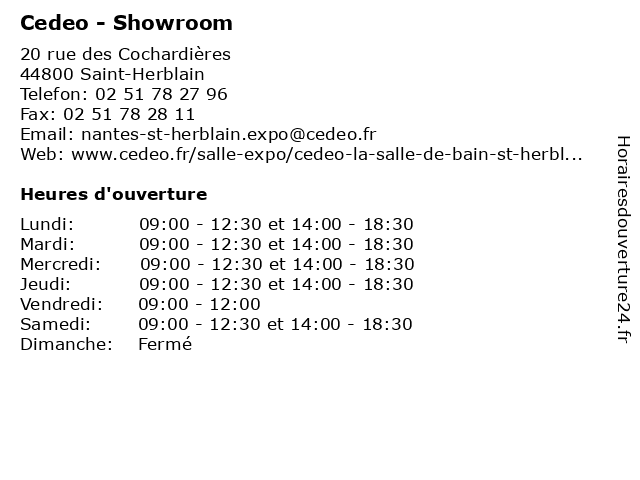 Cedeo - Showroom

20 rue des Cochardières
44800 Saint-Herblain
Telefon: 02 51 78 27 96
Fax: 02 51 78 28 11
Email: nantes-st-herblain.expo@cedeo.fr
Web: www.cedeo.fr/salle-expo/cedeo-la-salle-de-bain-st-herbl...

Heures d'ouverture

Lundi: 09:00 - 12:30 et 14:00 - 18:30
Mardi: 09:00 - 12:30 et 14:00 - 18:30
Mercredi: 09:00 - 12:30 et 14:00 - 18:30
Jeudi: 09:00 - 12:30 et 14:00 - 18:30
Vendredi: 09:00 - 12:00
Samedi: 09:00 - 12:30 et 14:00 - 18:30
Dimanche: Fermé

Horairesdouverture24.fr